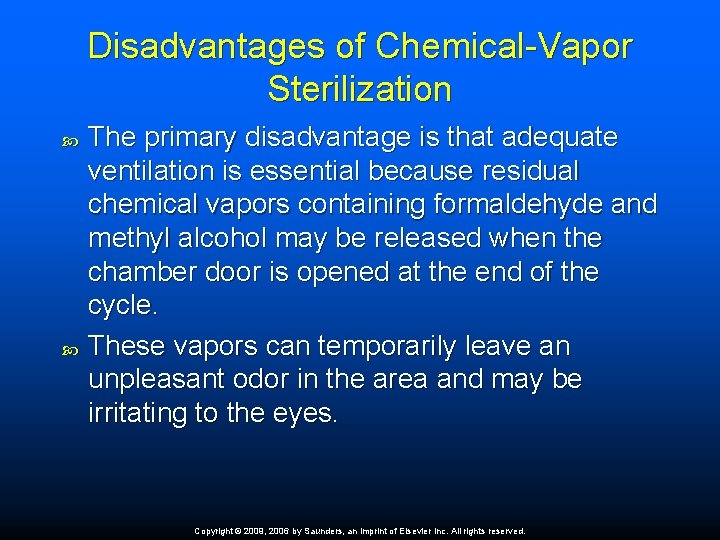 Disadvantages of Chemical-Vapor Sterilization

The primary disadvantage is that adequate ventilation is essential because residual chemical vapors containing formaldehyde and methyl alcohol may be released when the chamber door is opened at the end of the cycle.

These vapors can temporarily leave an unpleasant odor in the area and may be irritating to the eyes.

Copyright © 2009, 2006 by Saunders, an imprint of Elsevier Inc. All rights reserved.